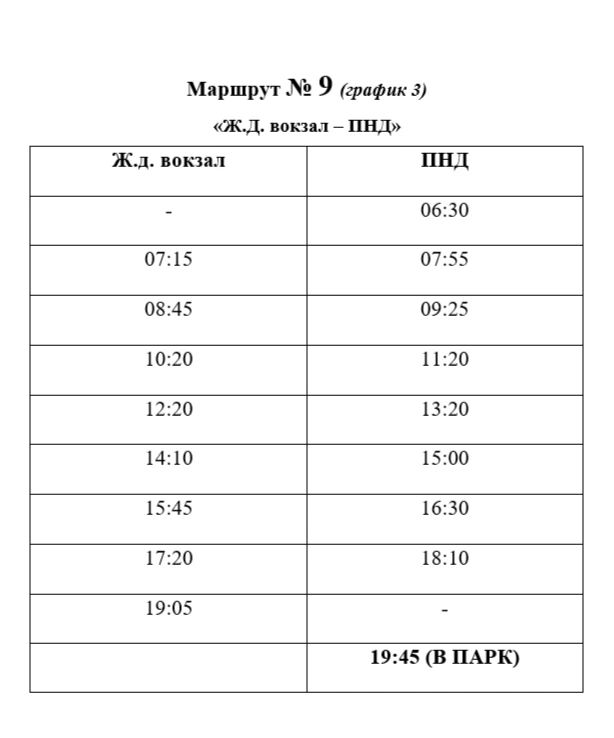 Маршрут № 9 (график 3)

«Ж.Д. вокзал – ПНД»

| Ж.д. вокзал | ПНД |
|---|---|
| - | 06:30 |
| 07:15 | 07:55 |
| 08:45 | 09:25 |
| 10:20 | 11:20 |
| 12:20 | 13:20 |
| 14:10 | 15:00 |
| 15:45 | 16:30 |
| 17:20 | 18:10 |
| 19:05 | - |
|  | 19:45 (В ПАРК) |